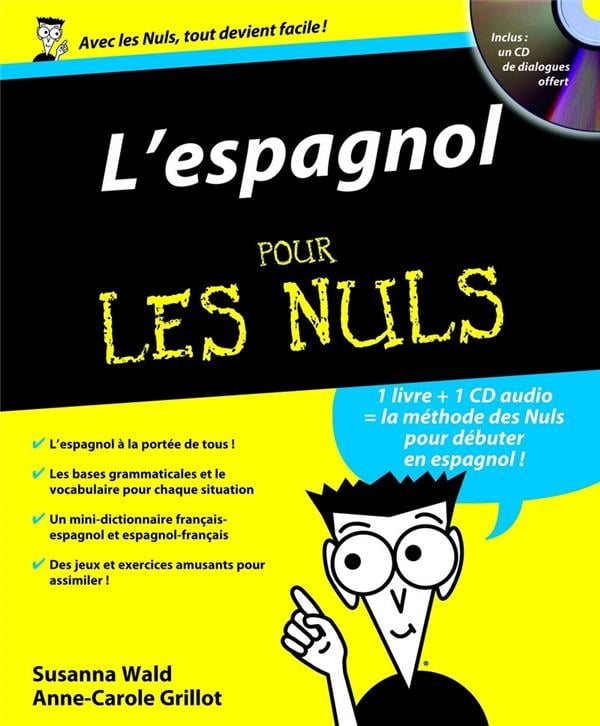 Avec les Nuls, tout devient facile !

Inclus :
un CD
de dialogues
offert

L'espagnol

POUR
LES NULS

1 livre + 1 CD audio
= la méthode des Nuls
pour débuter
en espagnol !

✔ L'espagnol à la portée de tous !

✔ Les bases grammaticales et le vocabulaire pour chaque situation

✔ Un mini-dictionnaire français-espagnol et espagnol-français

✔ Des jeux et exercices amusants pour assimiler !

Susanna Wald
Anne-Carole Grillot